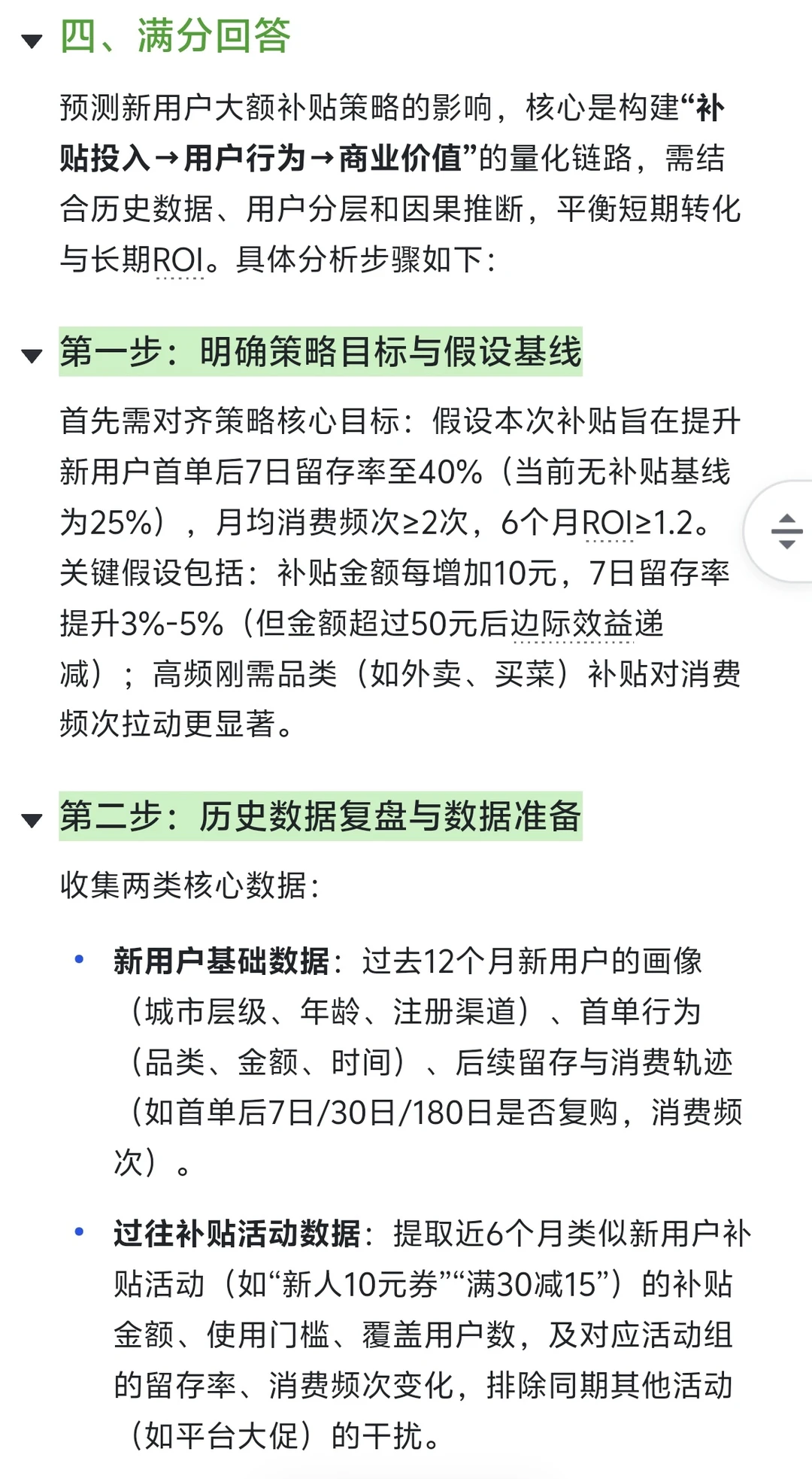 四、满分回答

预测新用户大额补贴策略的影响，核心是构建“补贴投入→用户行为→商业价值”的量化链路，需结合历史数据、用户分层和因果推断，平衡短期转化与长期ROI。具体分析步骤如下：

第一步：明确策略目标与假设基线

首先需对齐策略核心目标：假设本次补贴旨在提升新用户首单后7日留存率至40%（当前无补贴基线为25%），月均消费频次≥2次，6个月ROI≥1.2。关键假设包括：补贴金额每增加10元，7日留存率提升3%-5%（但金额超过50元后边际效益递减）；高频刚需品类（如外卖、买菜）补贴对消费频次拉动更显著。

第二步：历史数据复盘与数据准备

收集两类核心数据：

• 新用户基础数据：过去12个月新用户的画像（城市层级、年龄、注册渠道）、首单行为（品类、金额、时间）、后续留存与消费轨迹（如首单后7日/30日/180日是否复购，消费频次）。

• 过往补贴活动数据：提取近6个月类似新用户补贴活动（如“新人10元券”“满30减15”）的补贴金额、使用门槛、覆盖用户数，及对应活动组的留存率、消费频次变化，排除同期其他活动（如平台大促）的干扰。